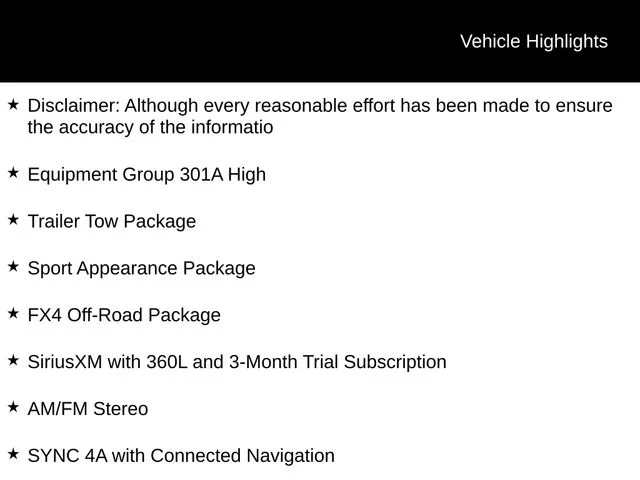 Vehicle Highlights

★ Disclaimer: Although every reasonable effort has been made to ensure the accuracy of the informatio

★ Equipment Group 301A High

★ Trailer Tow Package

★ Sport Appearance Package

★ FX4 Off-Road Package

★ SiriusXM with 360L and 3-Month Trial Subscription

★ AM/FM Stereo

★ SYNC 4A with Connected Navigation